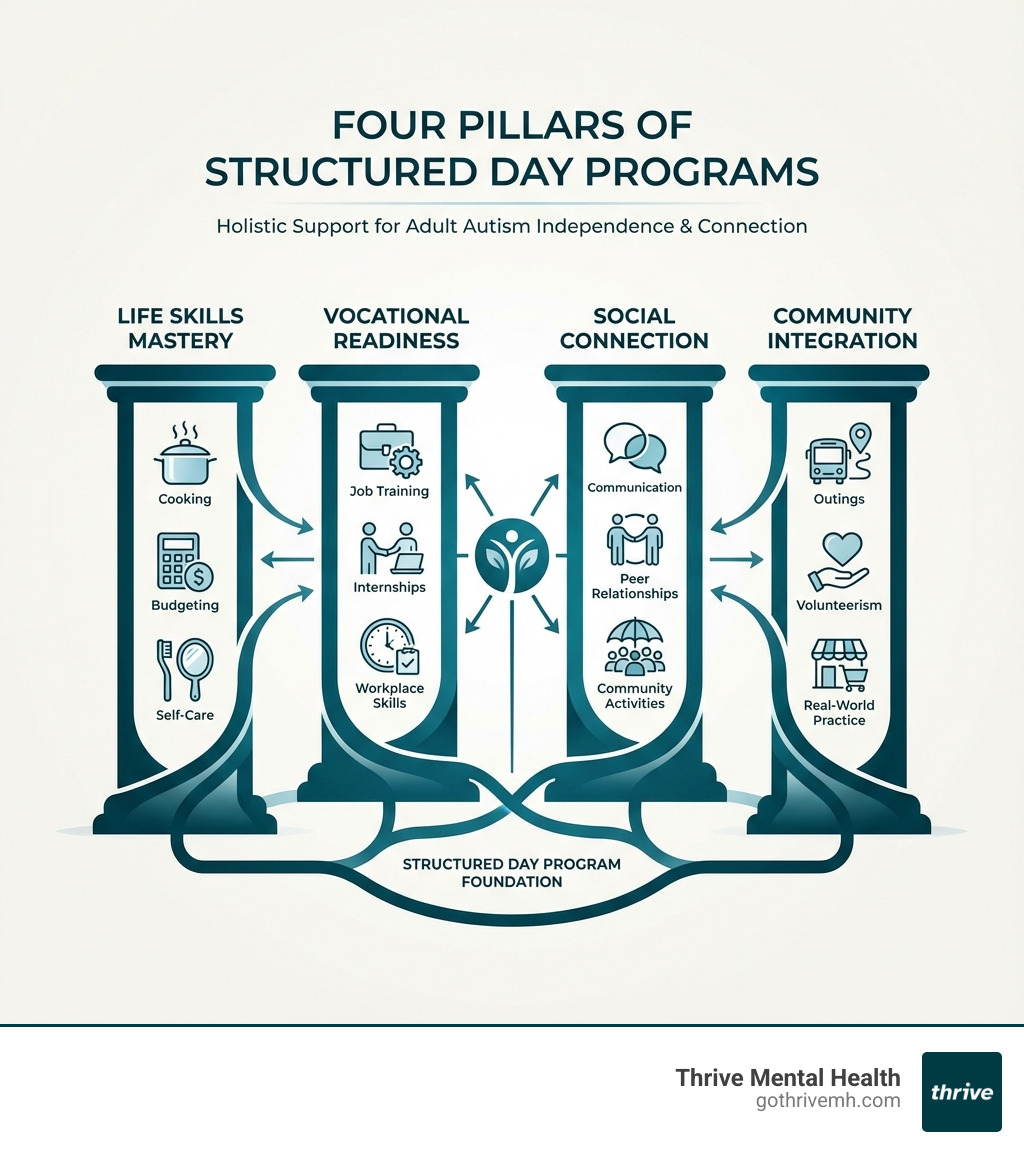 FOUR PILLARS OF STRUCTURED DAY PROGRAMS

Holistic Support for Adult Autism Independence & Connection

LIFE SKILLS MASTERY

Cooking

Budgeting

Self-Care

VOCATIONAL READINESS

Job Training

Internships

Workplace Skills

SOCIAL CONNECTION

Communication

Peer Relationships

Community Activities

COMMUNITY INTEGRATION

Outings

Volunteerism

Real-World Practice

STRUCTURED DAY PROGRAM FOUNDATION

Thrive Mental Health
gothrivemh.com

thrive